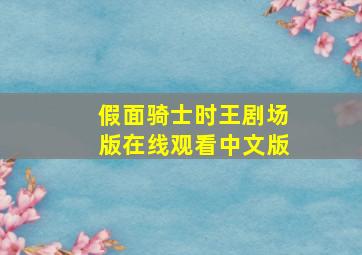 假面骑士时王剧场版在线观看中文版